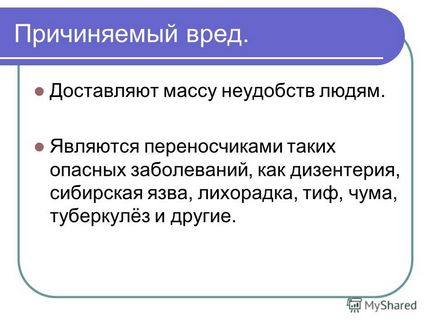 Причиняемый вред.

Доставляют массу неудобств людям.

Являются переносчиками таких опасных заболеваний, как дизентерия, сибирская язва, лихорадка, тиф, чума, туберкулёз и другие.

MyShared